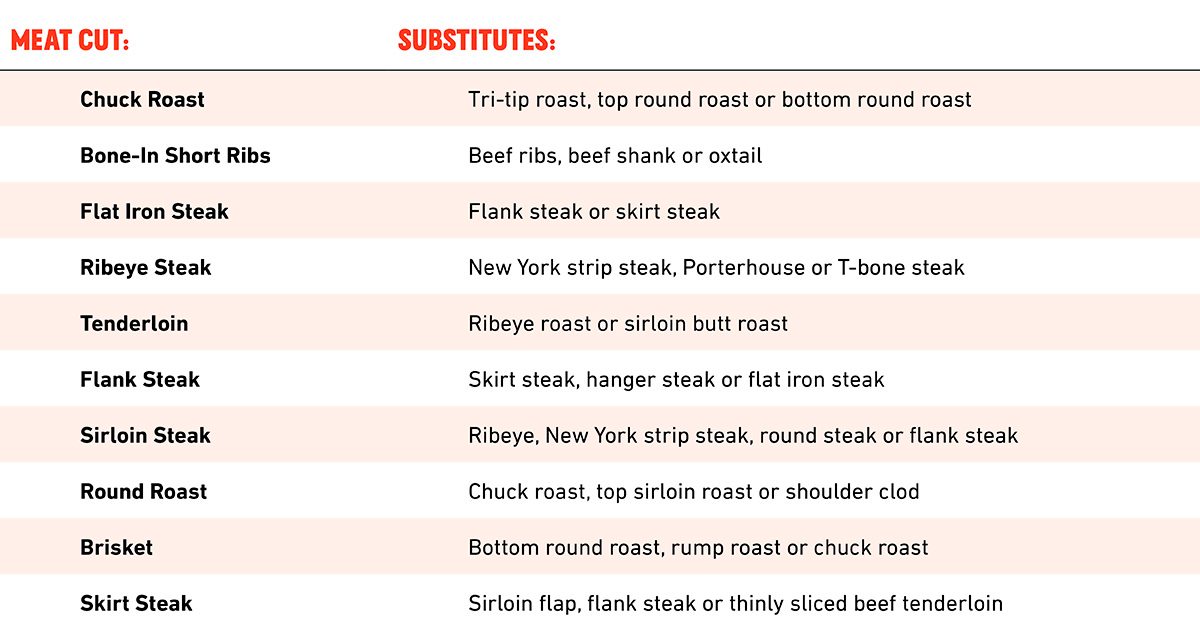 | MEAT CUT: | SUBSTITUTES: |
|---|---|
| Chuck Roast | Tri-tip roast, top round roast or bottom round roast |
| Bone-In Short Ribs | Beef ribs, beef shank or oxtail |
| Flat Iron Steak | Flank steak or skirt steak |
| Ribeye Steak | New York strip steak, Porterhouse or T-bone steak |
| Tenderloin | Ribeye roast or sirloin butt roast |
| Flank Steak | Skirt steak, hanger steak or flat iron steak |
| Sirloin Steak | Ribeye, New York strip steak, round steak or flank steak |
| Round Roast | Chuck roast, top sirloin roast or shoulder clod |
| Brisket | Bottom round roast, rump roast or chuck roast |
| Skirt Steak | Sirloin flap, flank steak or thinly sliced beef tenderloin |